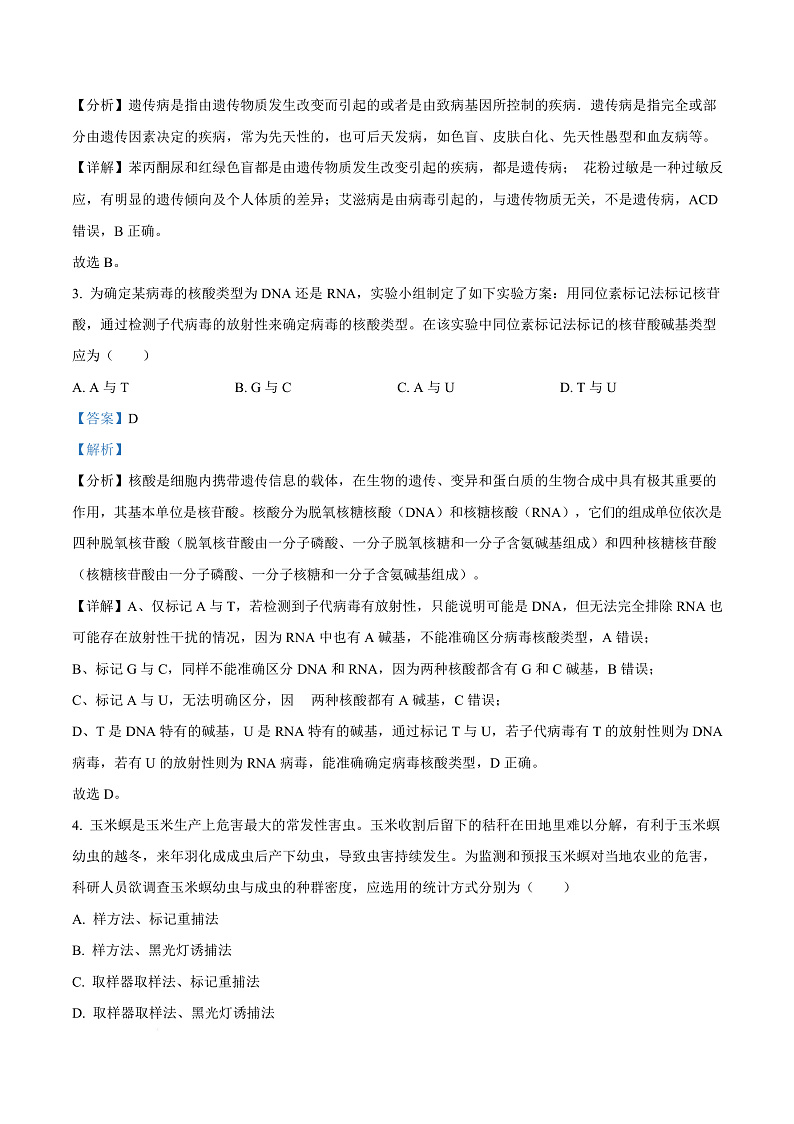 【分析】遗传病是指由遗传物质发生改变而引起的或者是由致病基因所控制的疾病．遗传病是指完全或部分由遗传因素决定的疾病，常为先天性的，也可后天发病，如色盲、皮肤白化、先天性愚型和血友病等。

【详解】苯丙酮尿和红绿色盲都是由遗传物质发生改变引起的疾病，都是遗传病； 花粉过敏是一种过敏反应，有明显的遗传倾向及个人体质的差异；艾滋病是由病毒引起的，与遗传物质无关，不是遗传病，ACD 错误，B 正确。

故选 B。

3. 为确定某病毒的核酸类型为 DNA 还是 RNA，实验小组制定了如下实验方案：用同位素标记法标记核苷酸，通过检测子代病毒的放射性来确定病毒的核酸类型。在该实验中同位素标记法标记的核苷酸碱基类型应为（　　）

A. A 与 T　　B. G 与 C　　C. A 与 U　　D. T 与 U

【答案】D

【解析】

【分析】核酸是细胞内携带遗传信息的载体，在生物的遗传、变异和蛋白质的生物合成中具有极其重要的作用，其基本单位是核苷酸。核酸分为脱氧核糖核酸（DNA）和核糖核酸（RNA），它们的组成单位依次是四种脱氧核苷酸（脱氧核苷酸由一分子磷酸、一分子脱氧核糖和一分子含氮碱基组成）和四种核糖核苷酸（核糖核苷酸由一分子磷酸、一分子核糖和一分子含氮碱基组成）。

【详解】A、仅标记 A 与 T，若检测到子代病毒有放射性，只能说明可能是 DNA，但无法完全排除 RNA 也可能存在放射性干扰的情况，因为 RNA 中也有 A 碱基，不能准确区分病毒核酸类型，A 错误；

B、标记 G 与 C，同样不能准确区分 DNA 和 RNA，因为两种核酸都含有 G 和 C 碱基，B 错误；

C、标记 A 与 U，无法明确区分，因　两种核酸都有 A 碱基，C 错误；

D、T 是 DNA 特有的碱基，U 是 RNA 特有的碱基，通过标记 T 与 U，若子代病毒有 T 的放射性则为 DNA 病毒，若有 U 的放射性则为 RNA 病毒，能准确确定病毒核酸类型，D 正确。

故选 D。

4. 玉米螟是玉米生产上危害最大的常发性害虫。玉米收割后留下的秸秆在田地里难以分解，有利于玉米螟幼虫的越冬，来年羽化成成虫后产下幼虫，导致虫害持续发生。为监测和预报玉米螟对当地农业的危害，科研人员欲调查玉米螟幼虫与成虫的种群密度，应选用的统计方式分别为（　　）

A. 样方法、标记重捕法

B. 样方法、黑光灯诱捕法

C. 取样器取样法、标记重捕法

D. 取样器取样法、黑光灯诱捕法